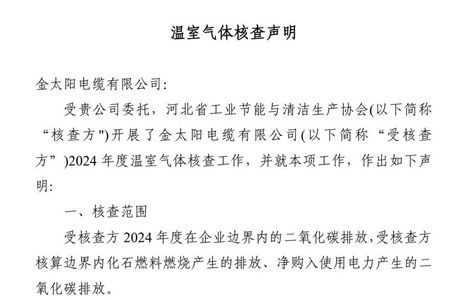 温室气体核查声明

金太阳电缆有限公司:

受贵公司委托，河北省工业节能与清洁生产协会(以下简称“核查方")开展了金太阳电缆有限公司(以下简称“受核查方”)2024 年度温室气体核查工作，并就本项工作，作出如下声明:

一、核查范围

受核查方 2024 年度在企业边界内的二氧化碳排放,受核查方核算边界内化石燃料燃烧产生的排放、净购入使用电力产生的二氧化碳排放。